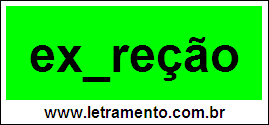 ex_reção

www.letramento.com.br